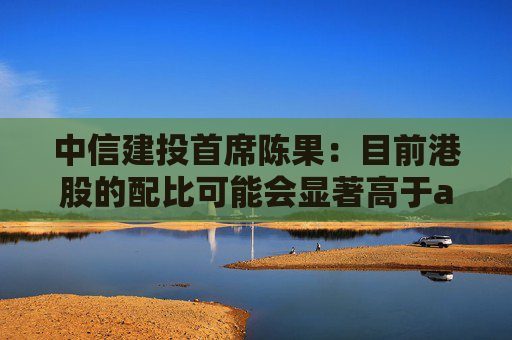 中信建投首席陈果：目前港股的配比可能会显著高于a